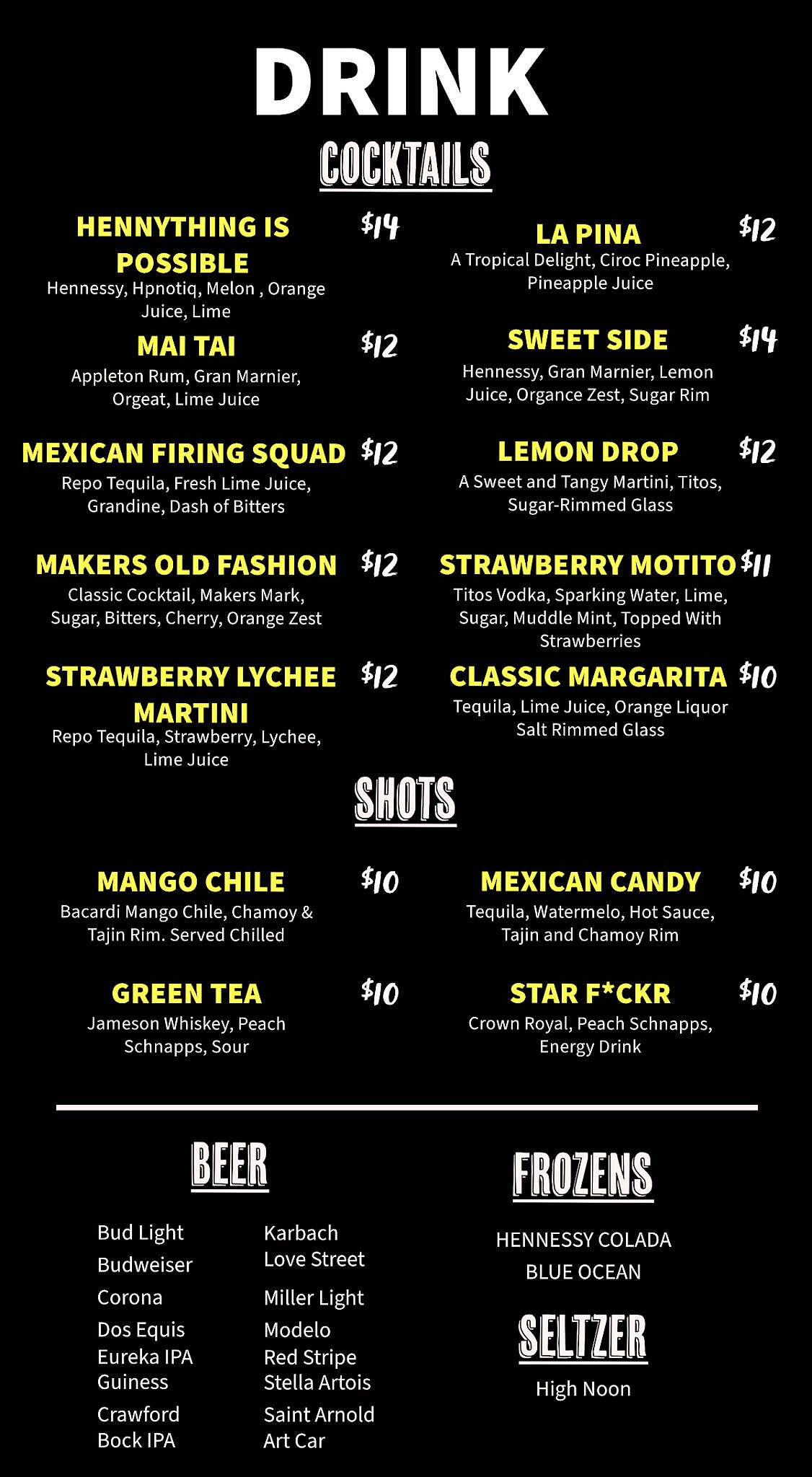 DRINK

COCKTAILS

HENNYTHING IS POSSIBLE $14
Hennessy, Hpnotiq, Melon , Orange Juice, Lime

MAI TAI $12
Appleton Rum, Gran Marnier, Orgeat, Lime Juice

MEXICAN FIRING SQUAD $12
Repo Tequila, Fresh Lime Juice, Grandine, Dash of Bitters

MAKERS OLD FASHION $12
Classic Cocktail, Makers Mark, Sugar, Bitters, Cherry, Orange Zest

STRAWBERRY LYCHEE MARTINI $12
Repo Tequila, Strawberry, Lychee, Lime Juice

LA PINA $12
A Tropical Delight, Ciroc Pineapple, Pineapple Juice

SWEET SIDE $14
Hennessy, Gran Marnier, Lemon Juice, Organce Zest, Sugar Rim

LEMON DROP $12
A Sweet and Tangy Martini, Titos, Sugar-Rimmed Glass

STRAWBERRY MOTITO $11
Titos Vodka, Sparking Water, Lime, Sugar, Muddle Mint, Topped With Strawberries

CLASSIC MARGARITA $10
Tequila, Lime Juice, Orange Liquor Salt Rimmed Glass

SHOTS

MANGO CHILE $10
Bacardi Mango Chile, Chamoy & Tajin Rim. Served Chilled

GREEN TEA $10
Jameson Whiskey, Peach Schnapps, Sour

MEXICAN CANDY $10
Tequila, Watermelo, Hot Sauce, Tajin and Chamoy Rim

STAR F*CKR $10
Crown Royal, Peach Schnapps, Energy Drink

BEER

Bud Light
Budweiser
Corona
Dos Equis
Eureka IPA
Guiness
Crawford Bock IPA

Karbach Love Street
Miller Light
Modelo
Red Stripe
Stella Artois
Saint Arnold Art Car

FROZENS

HENNESSY COLADA
BLUE OCEAN

SELTZER

High Noon